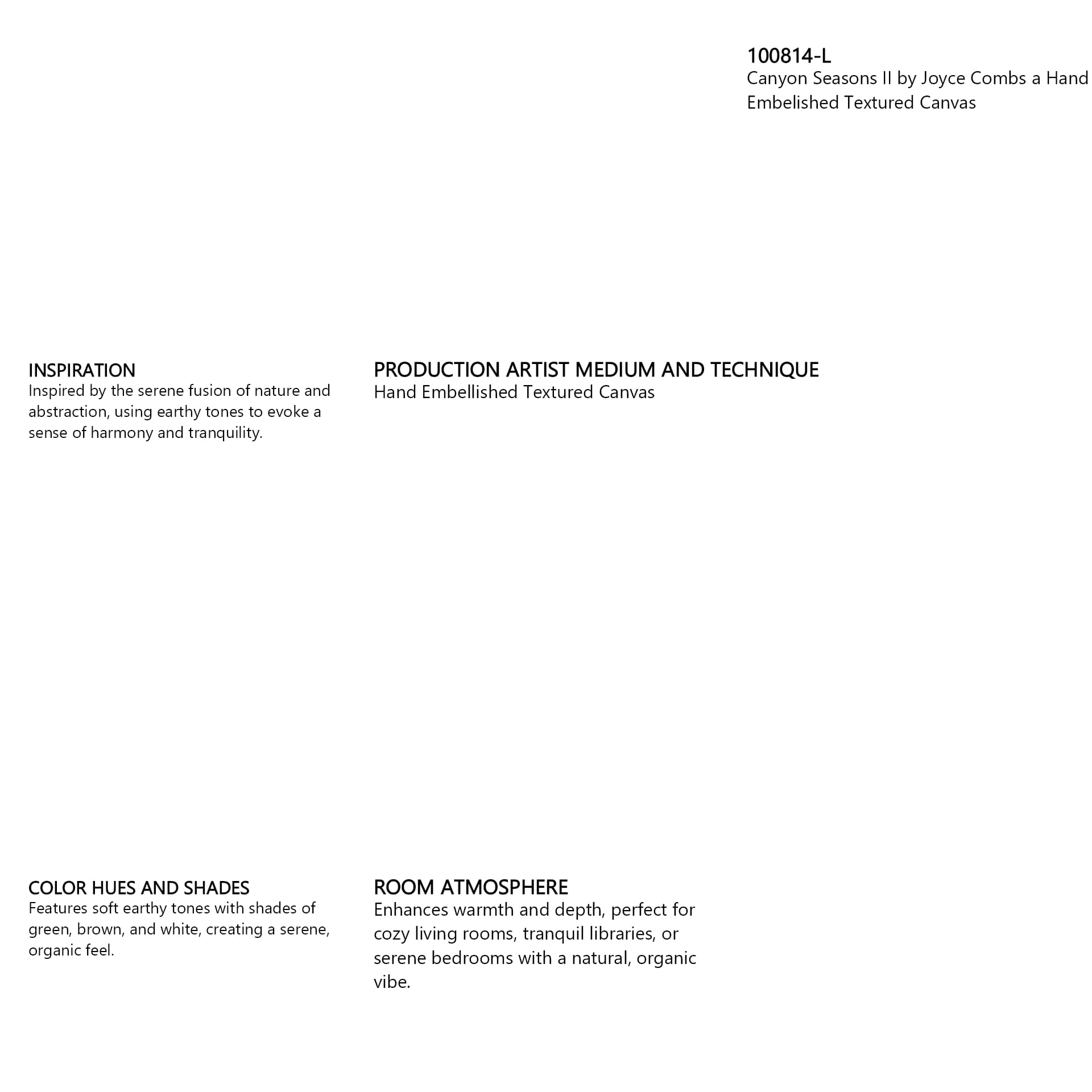 100814-L
Canyon Seasons II by Joyce Combs a Hand Embelished Textured Canvas

INSPIRATION
Inspired by the serene fusion of nature and abstraction, using earthy tones to evoke a sense of harmony and tranquility.

PRODUCTION ARTIST MEDIUM AND TECHNIQUE
Hand Embellished Textured Canvas

COLOR HUES AND SHADES
Features soft earthy tones with shades of green, brown, and white, creating a serene, organic feel.

ROOM ATMOSPHERE
Enhances warmth and depth, perfect for cozy living rooms, tranquil libraries, or serene bedrooms with a natural, organic vibe.